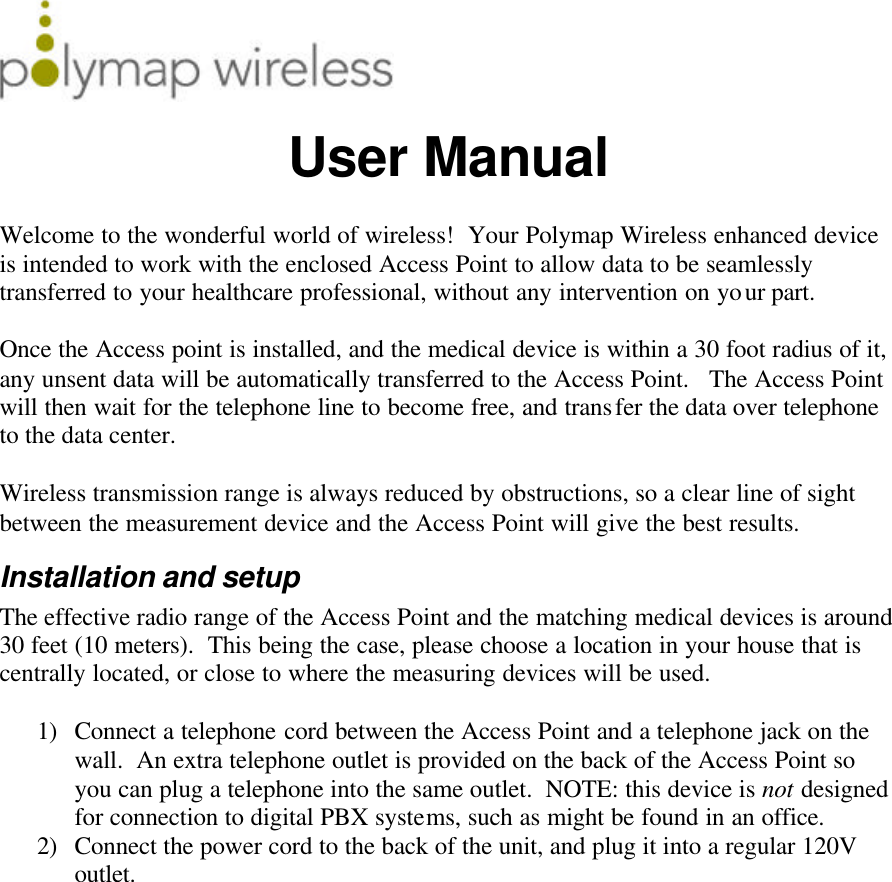 polymap wireless

User Manual

Welcome to the wonderful world of wireless! Your Polymap Wireless enhanced device is intended to work with the enclosed Access Point to allow data to be seamlessly transferred to your healthcare professional, without any intervention on your part.

Once the Access point is installed, and the medical device is within a 30 foot radius of it, any unsent data will be automatically transferred to the Access Point. The Access Point will then wait for the telephone line to become free, and transfer the data over telephone to the data center.

Wireless transmission range is always reduced by obstructions, so a clear line of sight between the measurement device and the Access Point will give the best results.

Installation and setup

The effective radio range of the Access Point and the matching medical devices is around 30 feet (10 meters). This being the case, please choose a location in your house that is centrally located, or close to where the measuring devices will be used.

1) Connect a telephone cord between the Access Point and a telephone jack on the wall. An extra telephone outlet is provided on the back of the Access Point so you can plug a telephone into the same outlet. NOTE: this device is not designed for connection to digital PBX systems, such as might be found in an office.
2) Connect the power cord to the back of the unit, and plug it into a regular 120V outlet.